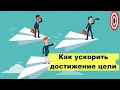 Как ускорить достижение цели